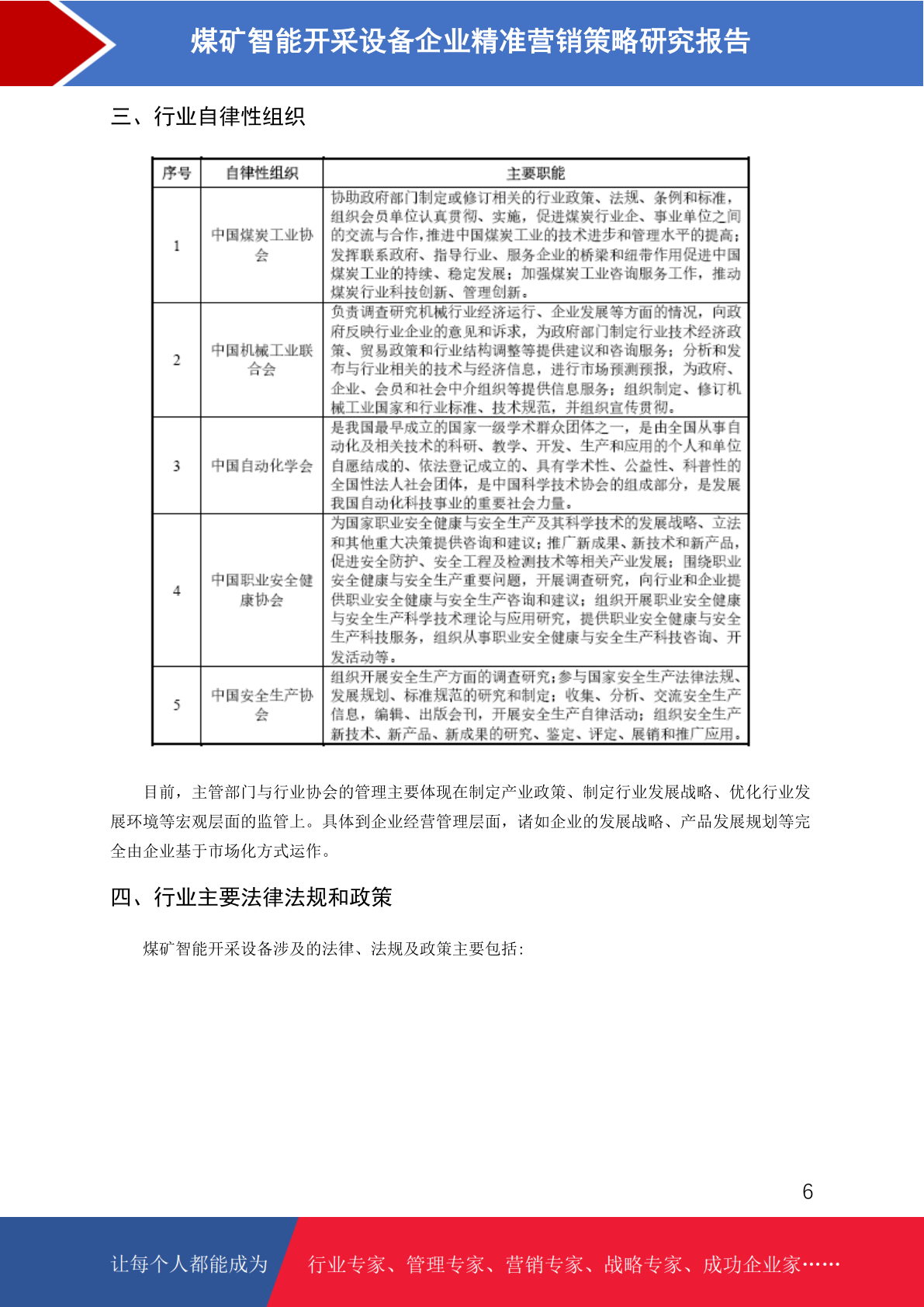 煤矿智能开采设备企业精准营销策略研究报告

三、行业自律性组织

| 序号 | 自律性组织 | 主要职能 |
|---|---|---|
| 1 | 中国煤炭工业协会 | 协助政府部门制定或修订相关的行业政策、法规、条例和标准，组织会员单位认真贯彻、实施，促进煤炭行业企、事业单位之间的交流与合作，推进中国煤炭工业的技术进步和管理水平的提高；发挥联系政府、指导行业、服务企业的桥梁和纽带作用促进中国煤炭工业的持续、稳定发展；加强煤炭工业咨询服务工作，推动煤炭行业科技创新、管理创新。 |
| 2 | 中国机械工业联合会 | 负责调查研究机械行业经济运行、企业发展等方面的情况，向政府反映行业企业的意见和诉求，为政府部门制定行业技术经济政策、贸易政策和行业结构调整等提供建议和咨询服务；分析和发布与行业相关的技术与经济信息，进行市场预测预报，为政府、企业、会员和社会中介组织等提供信息服务；组织制定、修订机械工业国家和行业标准、技术规范，并组织宣传贯彻。 |
| 3 | 中国自动化学会 | 是我国最早成立的国家一级学术群众团体之一，是由全国从事自动化及相关技术的科研、教学、开发、生产和应用的个人和单位自愿结成的、依法登记成立的、具有学术性、公益性、科普性的全国性法人社会团体，是中国科学技术协会的组成部分，是发展我国自动化科技事业的重要社会力量。 |
| 4 | 中国职业安全健康协会 | 为国家职业安全健康与安全生产及其科学技术的发展战略、立法和其他重大决策提供咨询和建议；推广新成果、新技术和新产品，促进安全防护、安全工程及检测技术等相关产业发展；围绕职业安全健康与安全生产重要问题，开展调查研究，向行业和企业提供职业安全健康与安全生产咨询和建议；组织开展职业安全健康与安全生产科学技术理论与应用研究，提供职业安全健康与安全生产科技服务，组织从事职业安全健康与安全生产科技咨询、开发活动等。 |
| 5 | 中国安全生产协会 | 组织开展安全生产方面的调查研究；参与国家安全生产法律法规、发展规划、标准规范的研究和制定；收集、分析、交流安全生产信息，编辑、出版会刊，开展安全生产自律活动；组织安全生产新技术、新产品、新成果的研究、鉴定、评定、展销和推广应用。 |

目前，主管部门与行业协会的管理主要体现在制定产业政策、制定行业发展战略、优化行业发展环境等宏观层面的监管上。具体到企业经营管理层面，诸如企业的发展战略、产品发展规划等完全由企业基于市场化方式运作。

四、行业主要法律法规和政策

煤矿智能开采设备涉及的法律、法规及政策主要包括：

6

让每个人都能成为 行业专家、管理专家、营销专家、战略专家、成功企业家……